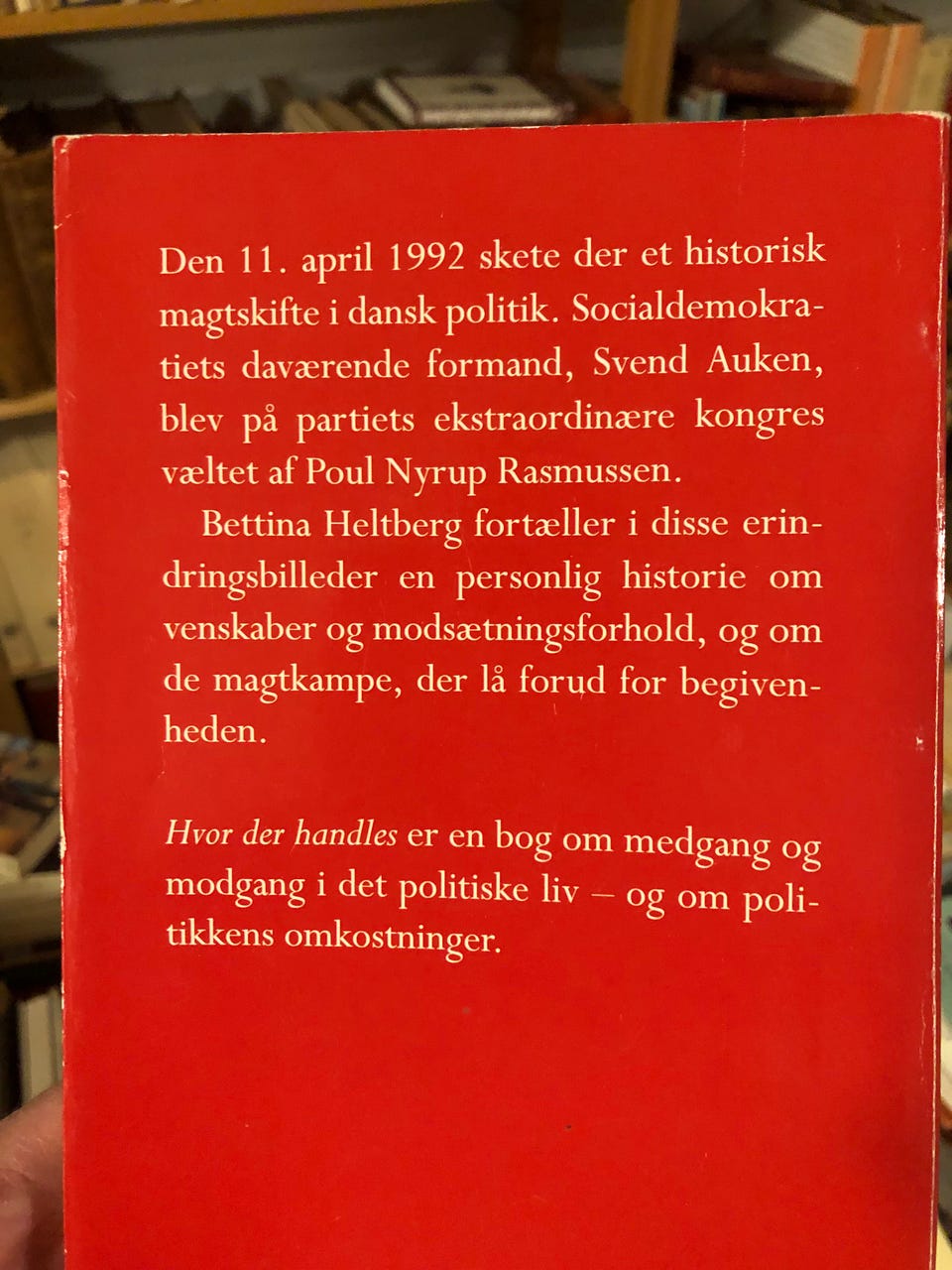 Den 11. april 1992 skete der et historisk magtskifte i dansk politik. Socialdemokratiets daværende formand, Svend Auken, blev på partiets ekstraordinære kongres væltet af Poul Nyrup Rasmussen.

Bettina Heltberg fortæller i disse erindringsbilleder en personlig historie om venskaber og modsætningsforhold, og om de magtkampe, der lå forud for begivenheden.

Hvor der handles er en bog om medgang og modgang i det politiske liv – og om politikkens omkostninger.